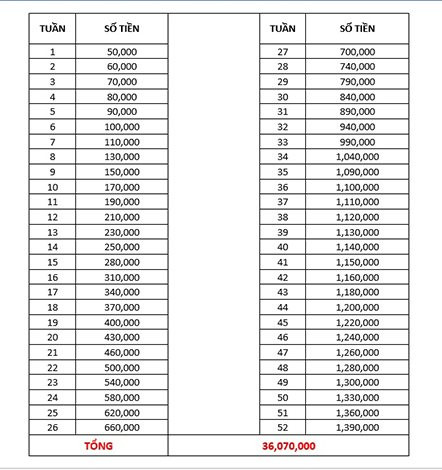 | TUẦN | SỐ TIỀN | | TUẦN | SỐ TIỀN |
|---|---|---|---|---|
| 1 | 50,000 | | 27 | 700,000 |
| 2 | 60,000 | | 28 | 740,000 |
| 3 | 70,000 | | 29 | 790,000 |
| 4 | 80,000 | | 30 | 840,000 |
| 5 | 90,000 | | 31 | 890,000 |
| 6 | 100,000 | | 32 | 940,000 |
| 7 | 110,000 | | 33 | 990,000 |
| 8 | 130,000 | | 34 | 1,040,000 |
| 9 | 150,000 | | 35 | 1,090,000 |
| 10 | 170,000 | | 36 | 1,100,000 |
| 11 | 190,000 | | 37 | 1,110,000 |
| 12 | 210,000 | | 38 | 1,120,000 |
| 13 | 230,000 | | 39 | 1,130,000 |
| 14 | 250,000 | | 40 | 1,140,000 |
| 15 | 280,000 | | 41 | 1,150,000 |
| 16 | 310,000 | | 42 | 1,160,000 |
| 17 | 340,000 | | 43 | 1,180,000 |
| 18 | 370,000 | | 44 | 1,200,000 |
| 19 | 400,000 | | 45 | 1,220,000 |
| 20 | 430,000 | | 46 | 1,240,000 |
| 21 | 460,000 | | 47 | 1,260,000 |
| 22 | 500,000 | | 48 | 1,280,000 |
| 23 | 540,000 | | 49 | 1,300,000 |
| 24 | 580,000 | | 50 | 1,330,000 |
| 25 | 620,000 | | 51 | 1,360,000 |
| 26 | 660,000 | | 52 | 1,390,000 |
| TỔNG | | 36,070,000 | | |